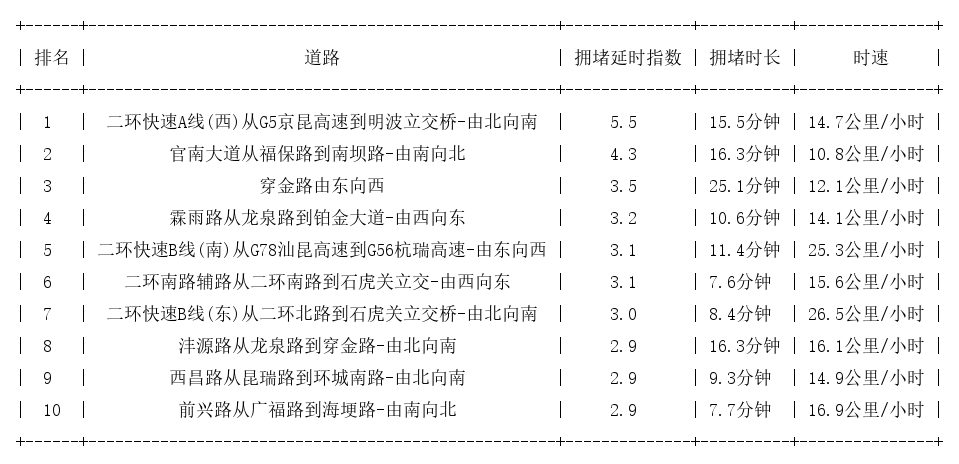 | 排名 | 道路 | 拥堵延时指数 | 拥堵时长 | 时速 |
|---|---|---|---|---|
| 1 | 二环快速A线(西)从G5京昆高速到明波立交桥-由北向南 | 5.5 | 15.5分钟 | 14.7公里/小时 |
| 2 | 官南大道从福保路到南坝路-由南向北 | 4.3 | 16.3分钟 | 10.8公里/小时 |
| 3 | 穿金路由东向西 | 3.5 | 25.1分钟 | 12.1公里/小时 |
| 4 | 霖雨路从龙泉路到铂金大道-由西向东 | 3.2 | 10.6分钟 | 14.1公里/小时 |
| 5 | 二环快速B线(南)从G78汕昆高速到G56杭瑞高速-由东向西 | 3.1 | 11.4分钟 | 25.3公里/小时 |
| 6 | 二环南路辅路从二环南路到石虎关立交-由西向东 | 3.1 | 7.6分钟 | 15.6公里/小时 |
| 7 | 二环快速B线(东)从二环北路到石虎关立交桥-由北向南 | 3.0 | 8.4分钟 | 26.5公里/小时 |
| 8 | 沣源路从龙泉路到穿金路-由北向南 | 2.9 | 16.3分钟 | 16.1公里/小时 |
| 9 | 西昌路从昆瑞路到环城南路-由北向南 | 2.9 | 9.3分钟 | 14.9公里/小时 |
| 10 | 前兴路从广福路到海埂路-由南向北 | 2.9 | 7.7分钟 | 16.9公里/小时 |